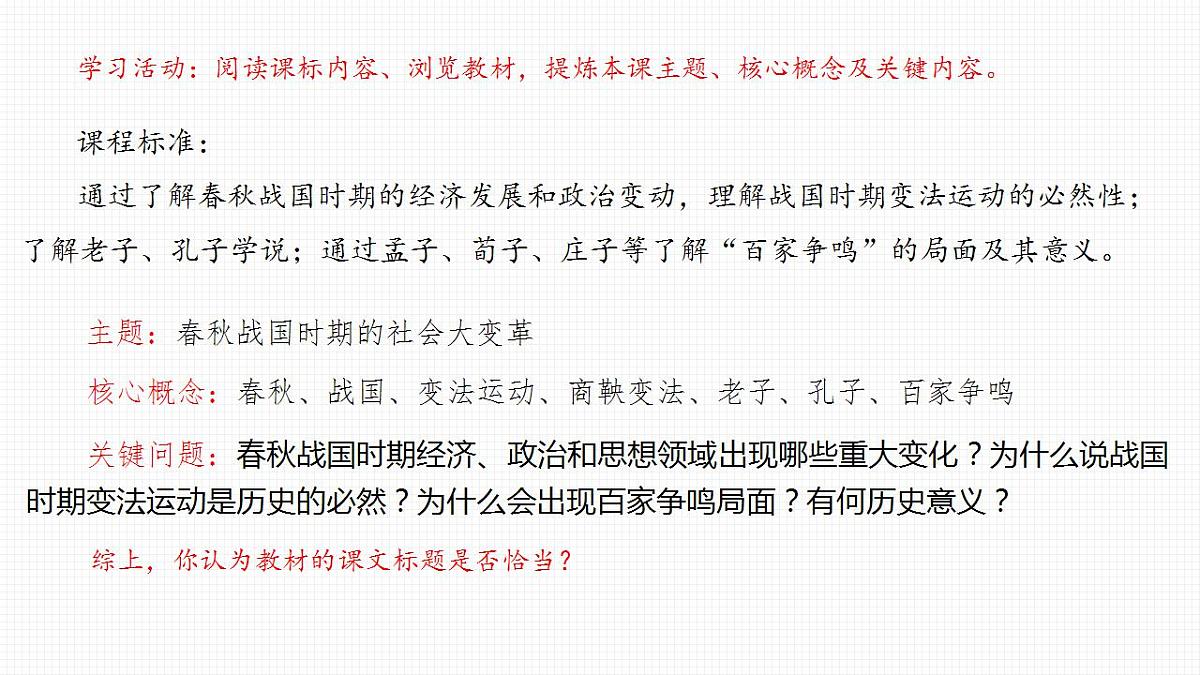 学习活动：阅读课标内容、浏览教材，提炼本课主题、核心概念及关键内容。

课程标准：

通过了解春秋战国时期的经济发展和政治变动，理解战国时期变法运动的必然性；了解老子、孔子学说；通过孟子、荀子、庄子等了解“百家争鸣”的局面及其意义。

主题：春秋战国时期的社会大变革

核心概念：春秋、战国、变法运动、商鞅变法、老子、孔子、百家争鸣

关键问题：春秋战国时期经济、政治和思想领域出现哪些重大变化？为什么说战国时期变法运动是历史的必然？为什么会出现百家争鸣局面？有何历史意义？

综上，你认为教材的课文标题是否恰当？